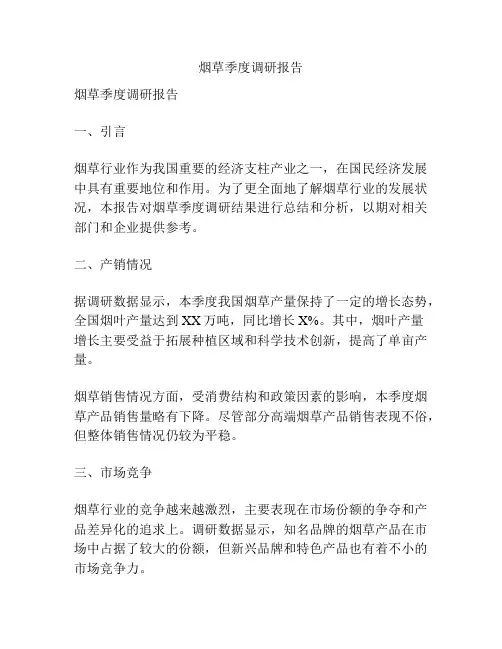 烟草季度调研报告

烟草季度调研报告

一、引言

烟草行业作为我国重要的经济支柱产业之一，在国民经济发展中具有重要地位和作用。为了更全面地了解烟草行业的发展状况，本报告对烟草季度调研结果进行总结和分析，以期对相关部门和企业提供参考。

二、产销情况

据调研数据显示，本季度我国烟草产量保持了一定的增长态势，全国烟叶产量达到 XX 万吨，同比增长 X%。其中，烟叶产量增长主要受益于拓展种植区域和科学技术创新，提高了单亩产量。

烟草销售情况方面，受消费结构和政策因素的影响，本季度烟草产品销售量略有下降。尽管部分高端烟草产品销售表现不俗，但整体销售情况仍较为平稳。

三、市场竞争

烟草行业的竞争越来越激烈，主要表现在市场份额的争夺和产品差异化的追求上。调研数据显示，知名品牌的烟草产品在市场中占据了较大的份额，但新兴品牌和特色产品也有着不小的市场竞争力。